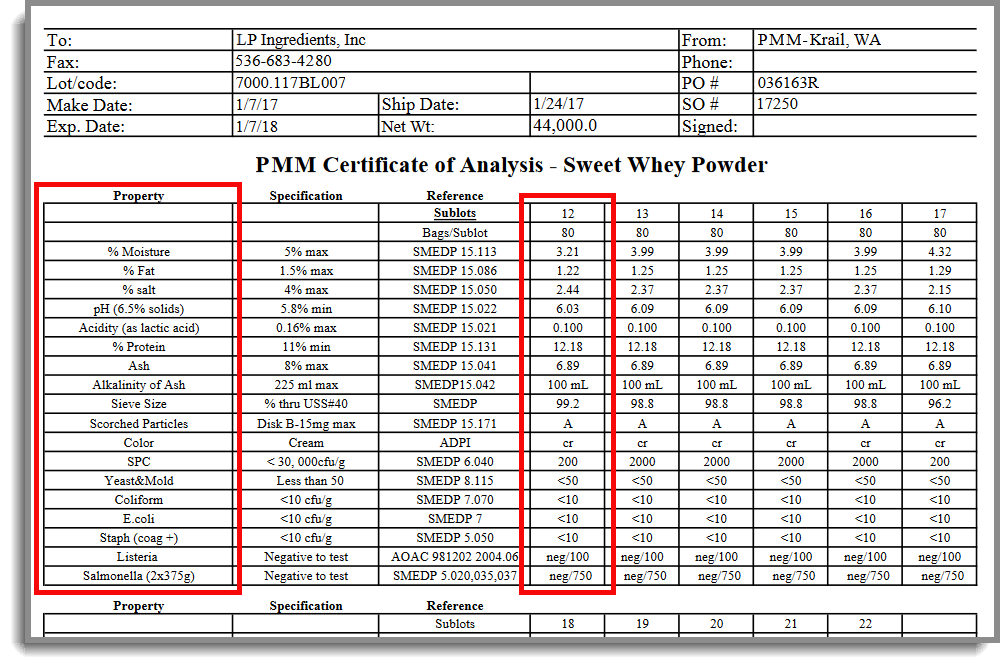 To: LP Ingredients, Inc
From: PMM-Krail, WA
Fax: 536-683-4280
Phone:
Lot/code: 7000.117BL007
PO # 036163R
Make Date: 1/7/17
Ship Date: 1/24/17
SO # 17250
Exp. Date: 1/7/18
Net Wt: 44,000.0
Signed:

PMM Certificate of Analysis - Sweet Whey Powder

| Property | Specification | Reference | | | | | | |
|---|---|---|---|---|---|---|---|---|
| | | Sublots | 12 | 13 | 14 | 15 | 16 | 17 |
| | | Bags/Sublot | 80 | 80 | 80 | 80 | 80 | 80 |
| % Moisture | 5% max | SMEDP 15.113 | 3.21 | 3.99 | 3.99 | 3.99 | 3.99 | 4.32 |
| % Fat | 1.5% max | SMEDP 15.086 | 1.22 | 1.25 | 1.25 | 1.25 | 1.25 | 1.29 |
| % salt | 4% max | SMEDP 15.050 | 2.44 | 2.37 | 2.37 | 2.37 | 2.37 | 2.15 |
| pH (6.5% solids) | 5.8% min | SMEDP 15.022 | 6.03 | 6.09 | 6.09 | 6.09 | 6.09 | 6.10 |
| Acidity (as lactic acid) | 0.16% max | SMEDP 15.021 | 0.100 | 0.100 | 0.100 | 0.100 | 0.100 | 0.100 |
| % Protein | 11% min | SMEDP 15.131 | 12.18 | 12.18 | 12.18 | 12.18 | 12.18 | 12.18 |
| Ash | 8% max | SMEDP 15.041 | 6.89 | 6.89 | 6.89 | 6.89 | 6.89 | 6.89 |
| Alkalinity of Ash | 225 ml max | SMEDP15.042 | 100 mL | 100 mL | 100 mL | 100 mL | 100 mL | 100 mL |
| Sieve Size | % thru USS#40 | SMEDP | 99.2 | 98.8 | 98.8 | 98.8 | 98.8 | 96.2 |
| Scorched Particles | Disk B-15mg max | SMEDP 15.171 | A | A | A | A | A | A |
| Color | Cream | ADPI | cr | cr | cr | cr | cr | cr |
| SPC | < 30, 000cfu/g | SMEDP 6.040 | 200 | 2000 | 2000 | 2000 | 2000 | 200 |
| Yeast&Mold | Less than 50 | SMEDP 8.115 | <50 | <50 | <50 | <50 | <50 | <50 |
| Coliform | <10 cfu/g | SMEDP 7.070 | <10 | <10 | <10 | <10 | <10 | <10 |
| E.coli | <10 cfu/g | SMEDP 7 | <10 | <10 | <10 | <10 | <10 | <10 |
| Staph (coag +) | <10 cfu/g | SMEDP 5.050 | <10 | <10 | <10 | <10 | <10 | <10 |
| Listeria | Negative to test | AOAC 981202 2004.06 | neg/100 | neg/100 | neg/100 | neg/100 | neg/100 | neg/100 |
| Salmonella (2x375g) | Negative to test | SMEDP 5.020,035,037 | neg/750 | neg/750 | neg/750 | neg/750 | neg/750 | neg/750 |

| Property | Specification | Reference | | | | | | |
|---|---|---|---|---|---|---|---|---|
| | | Sublots | 18 | 19 | 20 | 21 | 22 | |